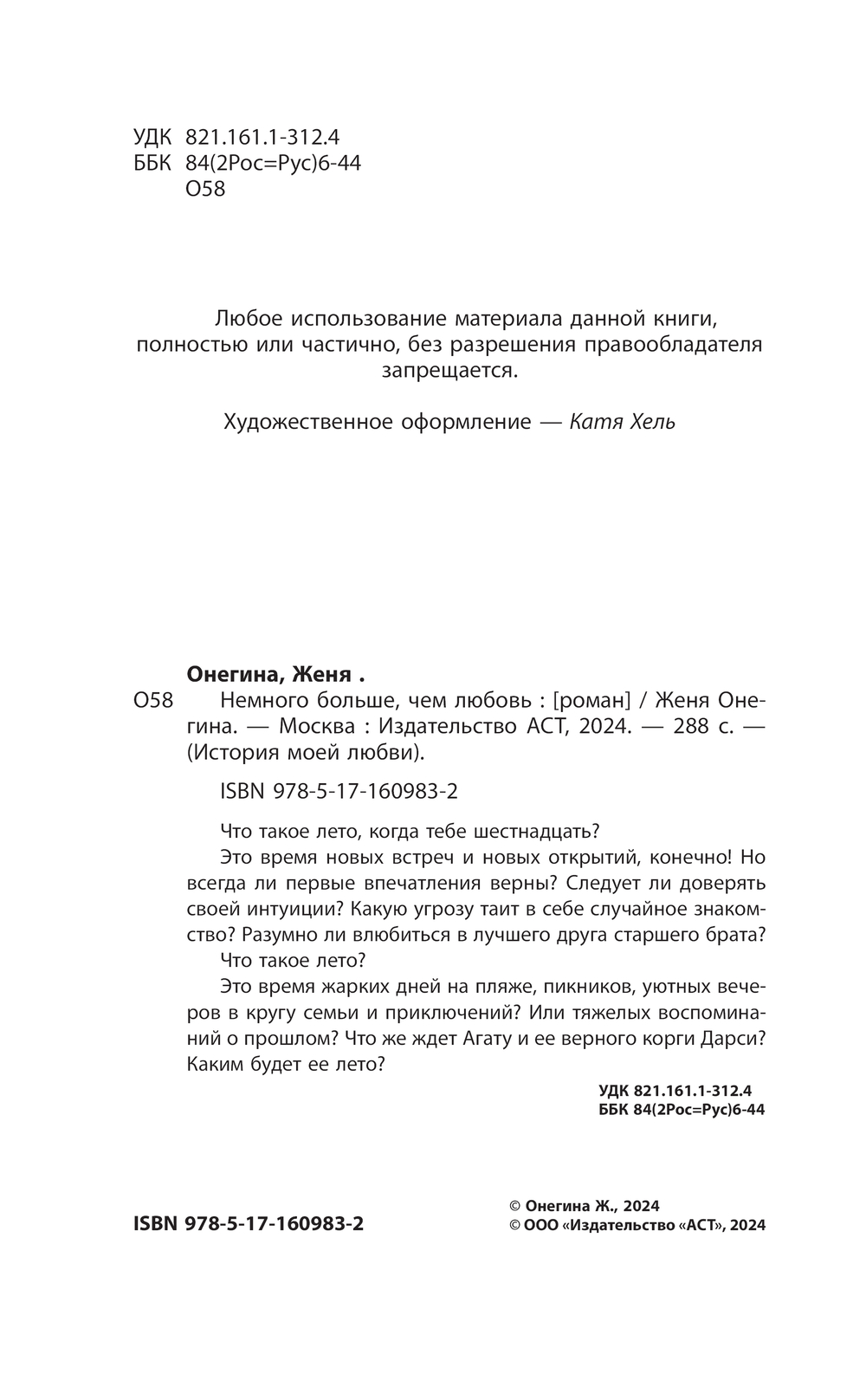 УДК 821.161.1-312.4
ББК 84(2Рос=Рус)6-44
О58

Любое использование материала данной книги, полностью или частично, без разрешения правообладателя запрещается.

Художественное оформление — Катя Хель

Онегина, Женя .
О58 Немного больше, чем любовь : [роман] / Женя Онегина. — Москва : Издательство АСТ, 2024. — 288 с. — (История моей любви).

ISBN 978-5-17-160983-2

Что такое лето, когда тебе шестнадцать?

Это время новых встреч и новых открытий, конечно! Но всегда ли первые впечатления верны? Следует ли доверять своей интуиции? Какую угрозу таит в себе случайное знакомство? Разумно ли влюбиться в лучшего друга старшего брата?

Что такое лето?

Это время жарких дней на пляже, пикников, уютных вечеров в кругу семьи и приключений? Или тяжелых воспоминаний о прошлом? Что же ждет Агату и ее верного корги Дарси? Каким будет ее лето?

УДК 821.161.1-312.4
ББК 84(2Рос=Рус)6-44

ISBN 978-5-17-160983-2

© Онегина Ж., 2024
© ООО «Издательство «АСТ», 2024